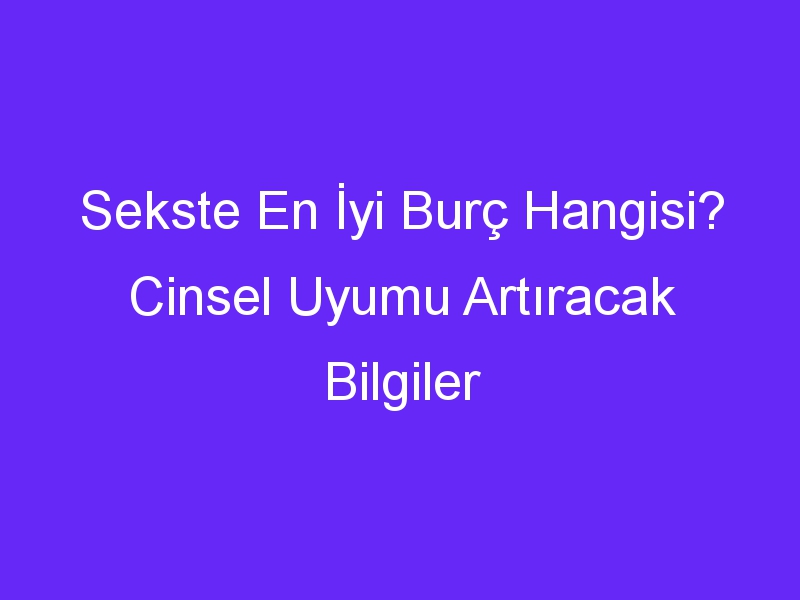 Sekste En İyi Burç Hangisi? Cinsel Uyumu Artıracak Bilgiler